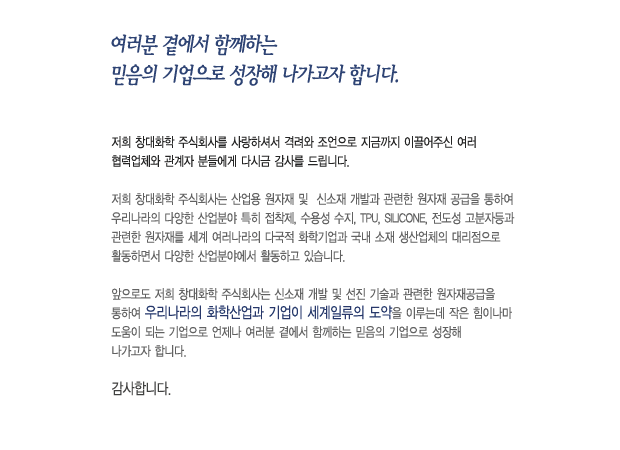 여러분 곁에서 함께하는
믿음의 기업으로 성장해 나가고자 합니다.

저희 창대화학 주식회사를 사랑하셔서 격려와 조언으로 지금까지 이끌어주신 여러 협력업체와 관계자 분들에게 다시금 감사를 드립니다.

저희 창대화학 주식회사는 산업용 원자재 및  신소재 개발과 관련한 원자재 공급을 통하여 우리나라의 다양한 산업분야 특히 접착제, 수용성 수지, TPU, SILICONE, 전도성 고분자등과 관련한 원자재를 세계 여러나라의 다국적 화학기업과 국내 소재 생산업체의 대리점으로 활동하면서 다양한 산업분야에서 활동하고 있습니다.

앞으로도 저희 창대화학 주식회사는 신소재 개발 및 선진 기술과 관련한 원자재공급을 통하여 우리나라의 화학산업과 기업이 세계일류의 도약을 이루는데 작은 힘이나마 도움이 되는 기업으로 언제나 여러분 곁에서 함께하는 믿음의 기업으로 성장해 나가고자 합니다.

감사합니다.